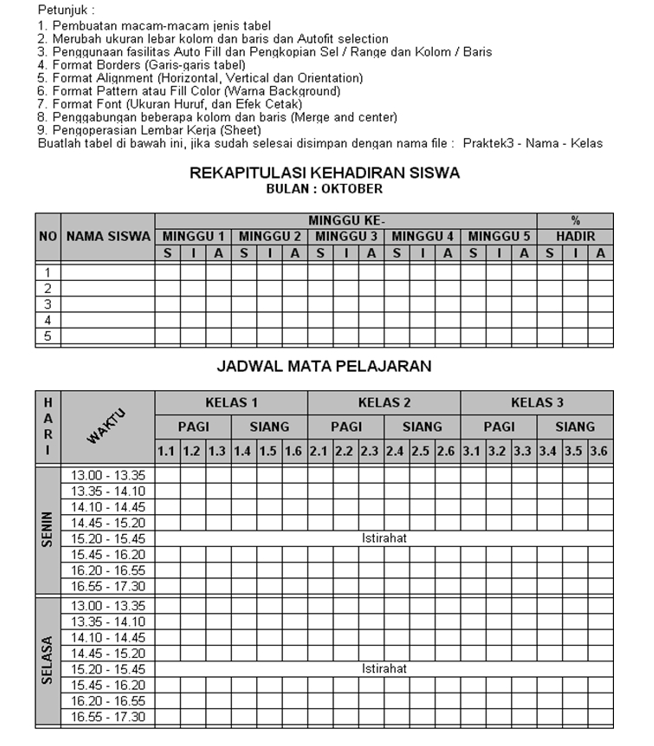 Petunjuk :
1. Pembuatan macam-macam jenis tabel
2. Merubah ukuran lebar kolom dan baris dan Autofit selection
3. Penggunaan fasilitas Auto Fill dan Pengkopian Sel / Range dan Kolom / Baris
4. Format Borders (Garis-garis tabel)
5. Format Alignment (Horizontal, Vertical dan Orientation)
6. Format Pattern atau Fill Color (Warna Background)
7. Format Font (Ukuran Huruf, dan Efek Cetak)
8. Penggabungan beberapa kolom dan baris (Merge and center)
9. Pengoperasian Lembar Kerja (Sheet)
Buatlah tabel di bawah ini, jika sudah selesai disimpan dengan nama file : Praktek3 - Nama - Kelas

REKAPITULASI KEHADIRAN SISWA
BULAN : OKTOBER

| NO | NAMA SISWA | MINGGU KE- | | | | | | | | | | | | | | | % | | |
|---|---|---|---|---|---|---|---|---|---|---|---|---|---|---|---|---|---|---|---|
| | | MINGGU 1 | | | MINGGU 2 | | | MINGGU 3 | | | MINGGU 4 | | | MINGGU 5 | | | HADIR | | |
| | | S | I | A | S | I | A | S | I | A | S | I | A | S | I | A | S | I | A |
| 1 | | | | | | | | | | | | | | | | | | | |
| 2 | | | | | | | | | | | | | | | | | | | |
| 3 | | | | | | | | | | | | | | | | | | | |
| 4 | | | | | | | | | | | | | | | | | | | |
| 5 | | | | | | | | | | | | | | | | | | | |

JADWAL MATA PELAJARAN

| HARI | WAKTU | KELAS 1 | | | | | | KELAS 2 | | | | | | KELAS 3 | | | | | |
|---|---|---|---|---|---|---|---|---|---|---|---|---|---|---|---|---|---|---|---|
| | | PAGI | | | SIANG | | | PAGI | | | SIANG | | | PAGI | | | SIANG | | |
| | | 1.1 | 1.2 | 1.3 | 1.4 | 1.5 | 1.6 | 2.1 | 2.2 | 2.3 | 2.4 | 2.5 | 2.6 | 3.1 | 3.2 | 3.3 | 3.4 | 3.5 | 3.6 |
| SENIN | 13.00 - 13.35 | | | | | | | | | | | | | | | | | | |
| | 13.35 - 14.10 | | | | | | | | | | | | | | | | | | |
| | 14.10 - 14.45 | | | | | | | | | | | | | | | | | | |
| | 14.45 - 15.20 | | | | | | | | | | | | | | | | | | |
| | 15.20 - 15.45 | Istirahat | | | | | | | | | | | | | | | | | |
| | 15.45 - 16.20 | | | | | | | | | | | | | | | | | | |
| | 16.20 - 16.55 | | | | | | | | | | | | | | | | | | |
| | 16.55 - 17.30 | | | | | | | | | | | | | | | | | | |
| SELASA | 13.00 - 13.35 | | | | | | | | | | | | | | | | | | |
| | 13.35 - 14.10 | | | | | | | | | | | | | | | | | | |
| | 14.10 - 14.45 | | | | | | | | | | | | | | | | | | |
| | 14.45 - 15.20 | | | | | | | | | | | | | | | | | | |
| | 15.20 - 15.45 | Istirahat | | | | | | | | | | | | | | | | | |
| | 15.45 - 16.20 | | | | | | | | | | | | | | | | | | |
| | 16.20 - 16.55 | | | | | | | | | | | | | | | | | | |
| | 16.55 - 17.30 | | | | | | | | | | | | | | | | | | |